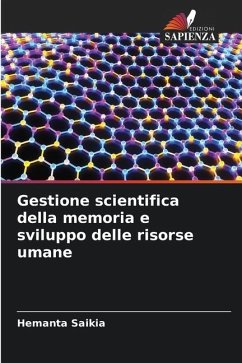 EDIZIONI
SAPIENZA

Gestione scientifica della memoria e sviluppo delle risorse umane

Hemanta Saikia